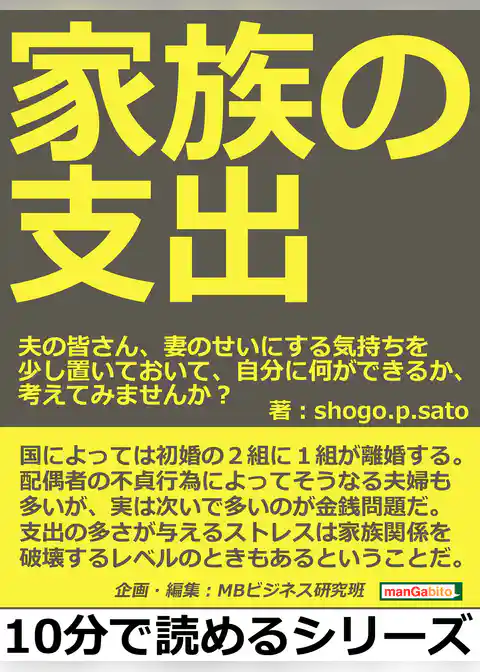 家族の支出

夫の皆さん、妻のせいにする気持ちを少し置いておいて、自分に何ができるか、考えてみませんか？

著：shogo.p.sato

国によっては初婚の２組に１組が離婚する。配偶者の不貞行為によってそうなる夫婦も多いが、実は次いで多いのが金銭問題だ。支出の多さが与えるストレスは家族関係を破壊するレベルのときもあるということだ。

企画・編集：MBビジネス研究班

manGabito

10分で読めるシリーズ